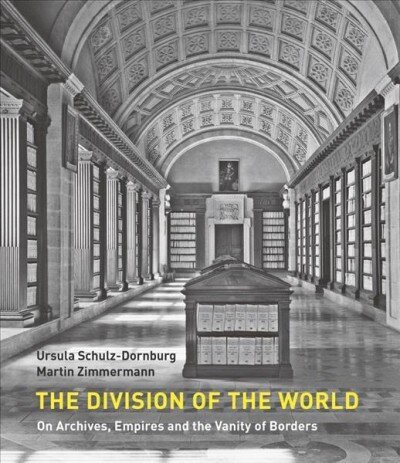 Ursula Schulz-Dornburg
Martin Zimmermann

THE DIVISION OF THE WORLD
On Archives, Empires and the Vanity of Borders